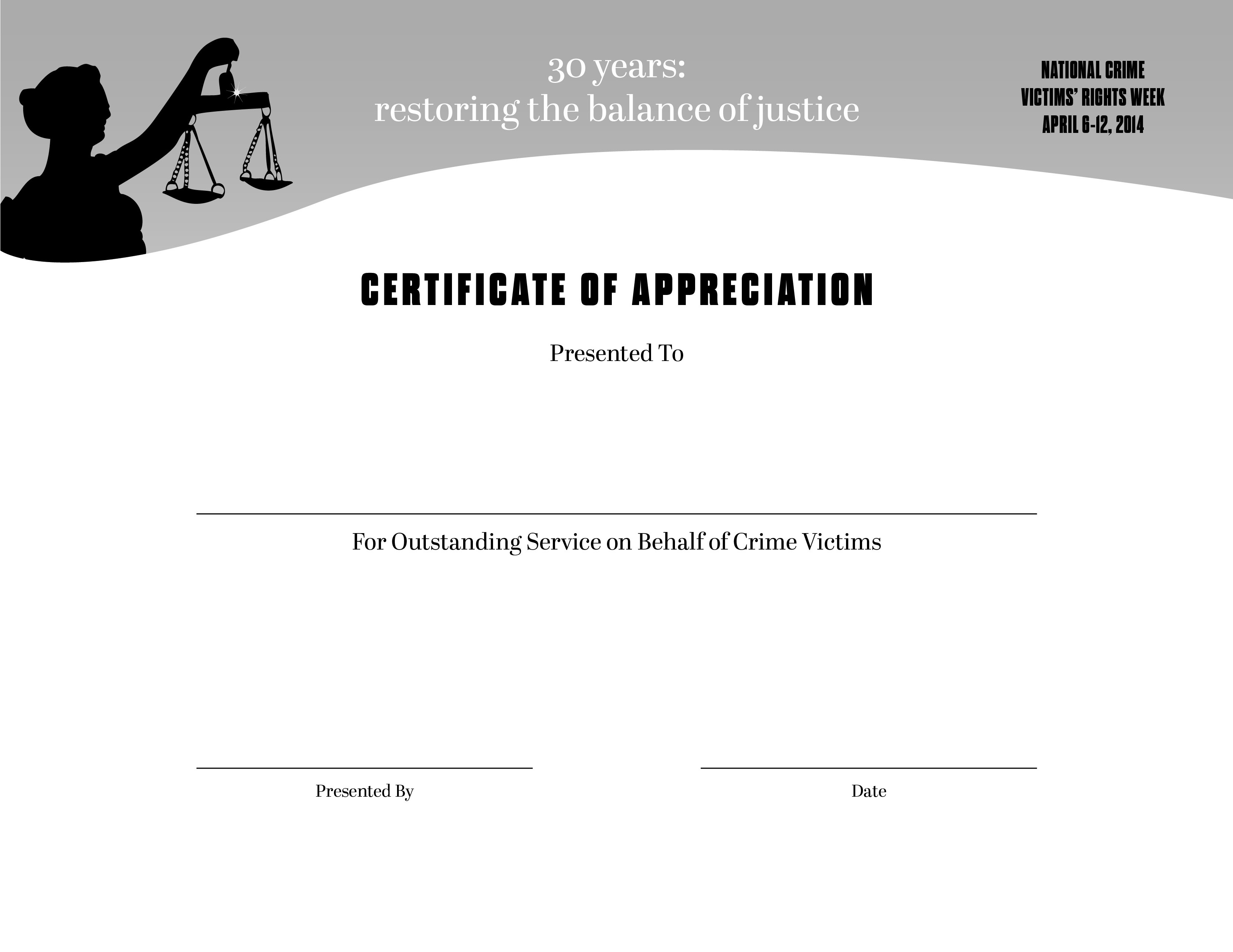 30 years:
restoring the balance of justice

NATIONAL CRIME
VICTIMS' RIGHTS WEEK
APRIL 6-12, 2014

CERTIFICATE OF APPRECIATION

Presented To

____

For Outstanding Service on Behalf of Crime Victims

____
Presented By

____
Date